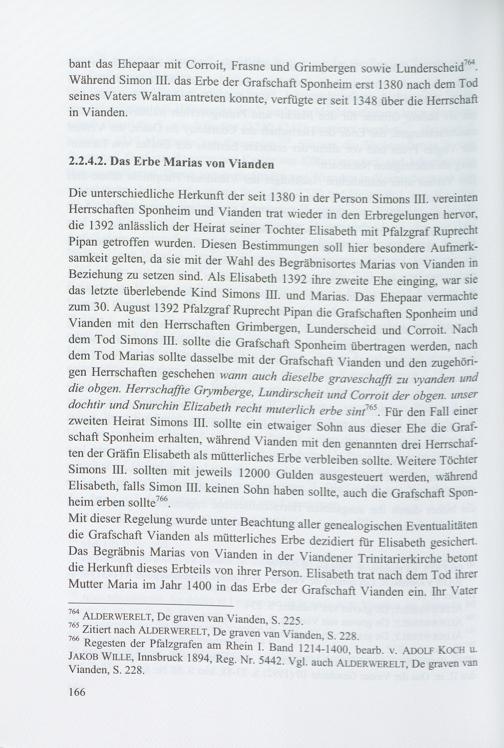 bant das Ehepaar mit Corroit, Frasne und Grimbergen sowie Lunderscheid$^{764}$. Während Simon III. das Erbe der Grafschaft Sponheim erst 1380 nach dem Tod seines Vaters Walram antreten konnte, verfügte er seit 1348 über die Herrschaft in Vianden.

2.2.4.2. Das Erbe Marias von Vianden

Die unterschiedliche Herkunft der seit 1380 in der Person Simons III. vereinten Herrschaften Sponheim und Vianden trat wieder in den Erbregelungen hervor, die 1392 anlässlich der Heirat seiner Tochter Elisabeth mit Pfalzgraf Ruprecht Pipan getroffen wurden. Diesen Bestimmungen soll hier besondere Aufmerksamkeit gelten, da sie mit der Wahl des Begräbnisortes Marias von Vianden in Beziehung zu setzen sind. Als Elisabeth 1392 ihre zweite Ehe einging, war sie das letzte überlebende Kind Simons III. und Marias. Das Ehepaar vermachte zum 30. August 1392 Pfalzgraf Ruprecht Pipan die Grafschaften Sponheim und Vianden mit den Herrschaften Grimbergen, Lunderscheid und Corroit. Nach dem Tod Simons III. sollte die Grafschaft Sponheim übertragen werden, nach dem Tod Marias sollte dasselbe mit der Grafschaft Vianden und den zugehörigen Herrschaften geschehen wann auch dieselbe graveschafft zu vyanden und die obgen. Herrschaffte Grymberge, Lundirscheit und Corroit der obgen. unser dochtir und Snurchin Elizabeth recht muterlich erbe sint$^{765}$. Für den Fall einer zweiten Heirat Simons III. sollte ein etwaiger Sohn aus dieser Ehe die Grafschaft Sponheim erhalten, während Vianden mit den genannten drei Herrschaften der Gräfin Elisabeth als mütterliches Erbe verbleiben sollte. Weitere Töchter Simons III. sollten mit jeweils 12000 Gulden ausgesteuert werden, während Elisabeth, falls Simon III. keinen Sohn haben sollte, auch die Grafschaft Sponheim erben sollte$^{766}$.
Mit dieser Regelung wurde unter Beachtung aller genealogischen Eventualitäten die Grafschaft Vianden als mütterliches Erbe dezidiert für Elisabeth gesichert. Das Begräbnis Marias von Vianden in der Viandener Trinitarierkirche betont die Herkunft dieses Erbteils von ihrer Person. Elisabeth trat nach dem Tod ihrer Mutter Maria im Jahr 1400 in das Erbe der Grafschaft Vianden ein. Ihr Vater

$^{764}$ ALDERWERELT, De graven van Vianden, S. 225.
$^{765}$ Zitiert nach ALDERWERELT, De graven van Vianden, S. 228.
$^{766}$ Regesten der Pfalzgrafen am Rhein I. Band 1214-1400, bearb. v. ADOLF KOCH u. JAKOB WILLE, Innsbruck 1894, Reg. Nr. 5442. Vgl. auch ALDERWERELT, De graven van Vianden, S. 228.

166